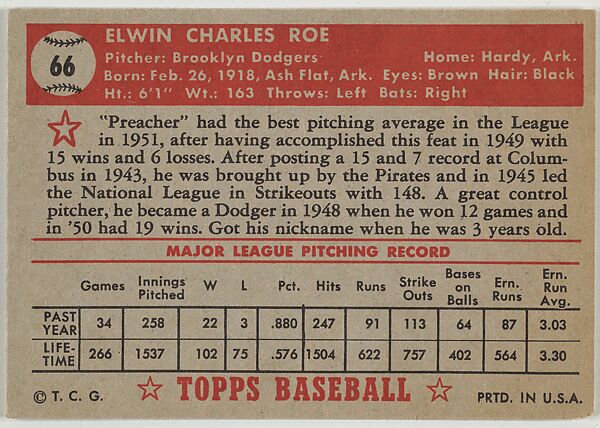 66

ELWIN CHARLES ROE

Pitcher: Brooklyn Dodgers Home: Hardy, Ark.
Born: Feb. 26, 1918, Ash Flat, Ark. Eyes: Brown Hair: Black
Ht.: 6'1" Wt.: 163 Throws: Left Bats: Right

"Preacher" had the best pitching average in the League in 1951, after having accomplished this feat in 1949 with 15 wins and 6 losses. After posting a 15 and 7 record at Columbus in 1943, he was brought up by the Pirates and in 1945 led the National League in Strikeouts with 148. A great control pitcher, he became a Dodger in 1948 when he won 12 games and in '50 had 19 wins. Got his nickname when he was 3 years old.

MAJOR LEAGUE PITCHING RECORD

| | Games | Innings Pitched | W | L | Pct. | Hits | Runs | Strike Outs | Bases on Balls | Ern. Runs | Ern. Run Avg. |
|---|---|---|---|---|---|---|---|---|---|---|---|
| PAST YEAR | 34 | 258 | 22 | 3 | .880 | 247 | 91 | 113 | 64 | 87 | 3.03 |
| LIFE-TIME | 266 | 1537 | 102 | 75 | .576 | 1504 | 622 | 757 | 402 | 564 | 3.30 |

© T. C. G. TOPPS BASEBALL PRTD. IN U.S.A.